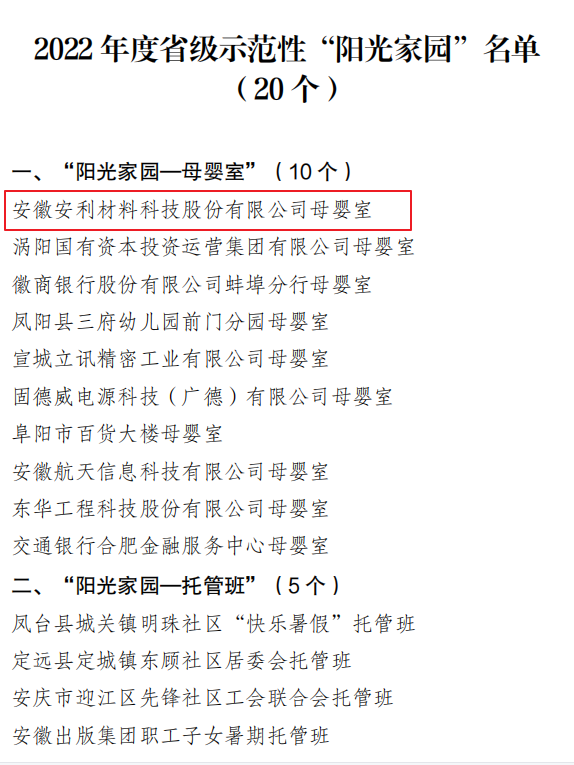 2022年度省级示范性“阳光家园”名单
（20个）

一、“阳光家园—母婴室”（10个）
安徽安利材料科技股份有限公司母婴室
涡阳国有资本投资运营集团有限公司母婴室
徽商银行股份有限公司蚌埠分行母婴室
凤阳县三府幼儿园前门分园母婴室
宣城立讯精密工业有限公司母婴室
固德威电源科技（广德）有限公司母婴室
阜阳市百货大楼母婴室
安徽航天信息科技有限公司母婴室
东华工程科技股份有限公司母婴室
交通银行合肥金融服务中心母婴室
二、“阳光家园—托管班”（5个）
凤台县城关镇明珠社区“快乐暑假”托管班
定远县定城镇东顾社区居委会托管班
安庆市迎江区先锋社区工会联合会托管班
安徽出版集团职工子女暑期托管班